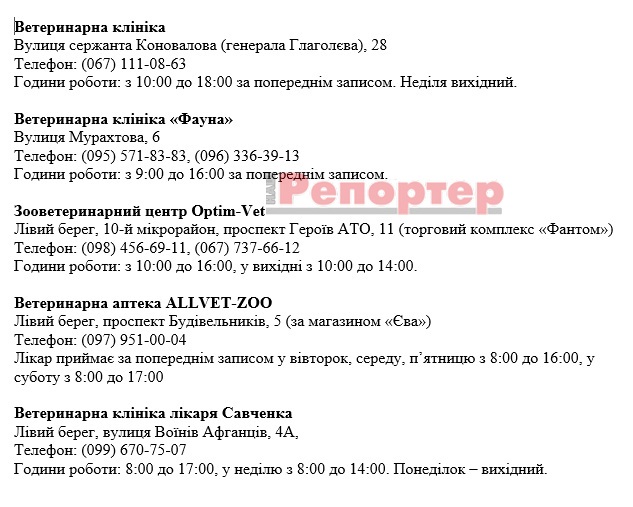 **Ветеринарна клініка**
Вулиця сержанта Коновалова (генерала Глаголєва), 28
Телефон: (067) 111-08-63
Години роботи: з 10:00 до 18:00 за попереднім записом. Неділя вихідний.

**Ветеринарна клініка «Фауна»**
Вулиця Мурахтова, 6
Телефон: (095) 571-83-83, (096) 336-39-13
Години роботи: з 9:00 до 16:00 за попереднім записом.

Репортер

**Зооветеринарний центр Optim-Vet**
Лівий берег, 10-й мікрорайон, проспект Героїв АТО, 11 (торговий комплекс «Фантом»)
Телефон: (098) 456-69-11, (067) 737-66-12
Години роботи: з 10:00 до 16:00, у вихідні з 10:00 до 14:00.

**Ветеринарна аптека ALLVET-ZOO**
Лівий берег, проспект Будівельників, 5 (за магазином «Єва»)
Телефон: (097) 951-00-04
Лікар приймає за попереднім записом у вівторок, середу, п'ятницю з 8:00 до 16:00, у суботу з 8:00 до 17:00

**Ветеринарна клініка лікаря Савченка**
Лівий берег, вулиця Воїнів Афганців, 4А,
Телефон: (099) 670-75-07
Години роботи: 8:00 до 17:00, у неділю з 8:00 до 14:00. Понеділок – вихідний.